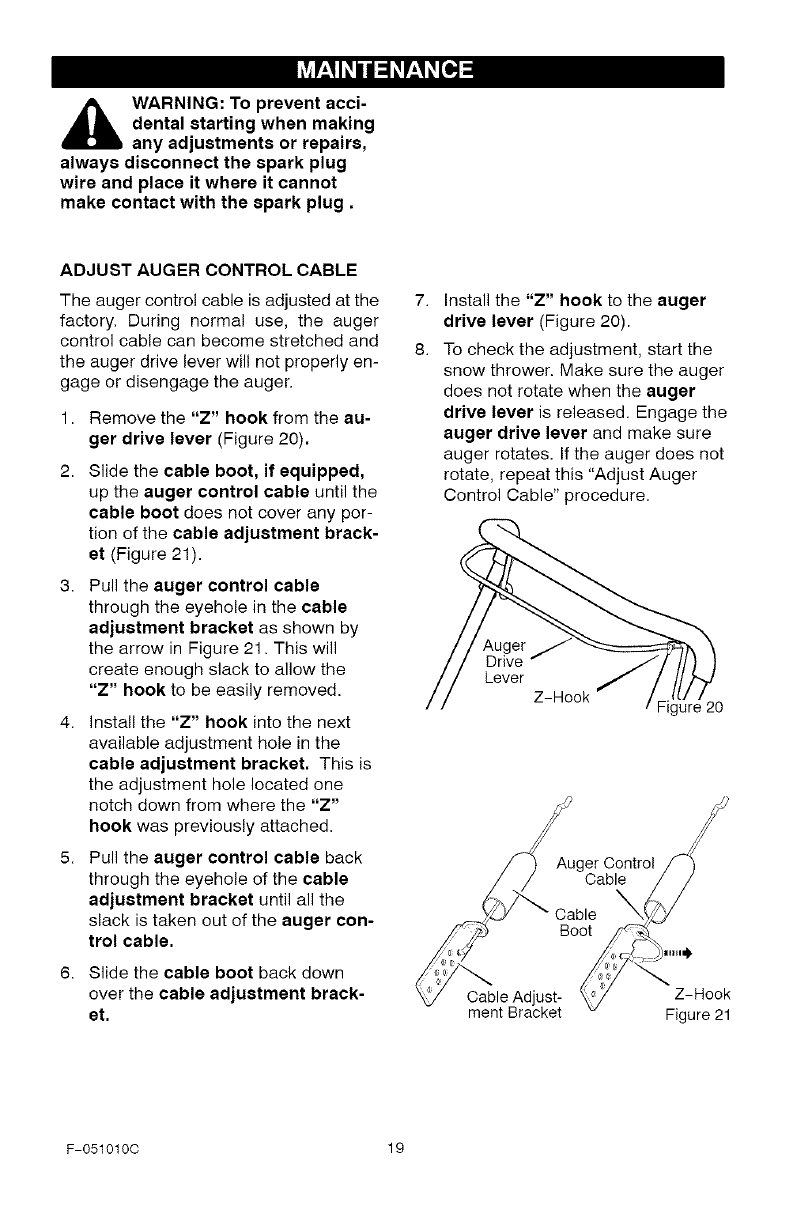 MAINTENANCE

WARNING: To prevent accidental starting when making any adjustments or repairs, always disconnect the spark plug wire and place it where it cannot make contact with the spark plug .

ADJUST AUGER CONTROL CABLE

The auger control cable is adjusted at the factory. During normal use, the auger control cable can become stretched and the auger drive lever will not properly engage or disengage the auger.

1. Remove the "Z" hook from the auger drive lever (Figure 20).

2. Slide the cable boot, if equipped, up the auger control cable until the cable boot does not cover any portion of the cable adjustment bracket (Figure 21).

3. Pull the auger control cable through the eyehole in the cable adjustment bracket as shown by the arrow in Figure 21. This will create enough slack to allow the "Z" hook to be easily removed.

4. Install the "Z" hook into the next available adjustment hole in the cable adjustment bracket. This is the adjustment hole located one notch down from where the "Z" hook was previously attached.

5. Pull the auger control cable back through the eyehole of the cable adjustment bracket until all the slack is taken out of the auger control cable.

6. Slide the cable boot back down over the cable adjustment bracket.

7. Install the "Z" hook to the auger drive lever (Figure 20).

8. To check the adjustment, start the snow thrower. Make sure the auger does not rotate when the auger drive lever is released. Engage the auger drive lever and make sure auger rotates. If the auger does not rotate, repeat this "Adjust Auger Control Cable" procedure.

Auger Drive Lever
Z-Hook
Figure 20

Auger Control Cable
Cable Boot
Cable Adjustment Bracket
Z-Hook
Figure 21

F-051010C
19